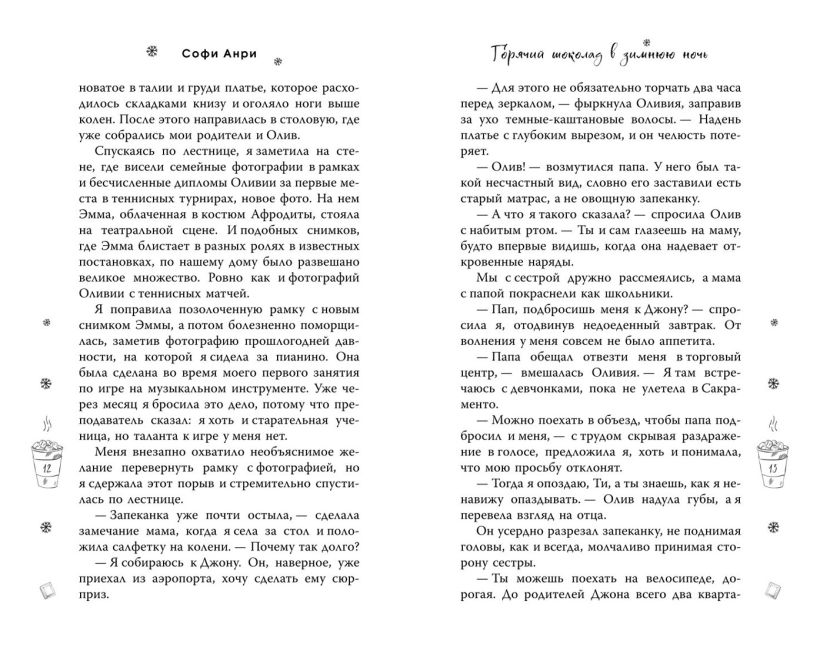 Софи Анри

новатое в талии и груди платье, которое расходилось складками книзу и оголяло ноги выше колен. После этого направилась в столовую, где уже собрались мои родители и Олив.

Спускаясь по лестнице, я заметила на стене, где висели семейные фотографии в рамках и бесчисленные дипломы Оливии за первые места в теннисных турнирах, новое фото. На нем Эмма, облаченная в костюм Афродиты, стояла на театральной сцене. И подобных снимков, где Эмма блистает в разных ролях в известных постановках, по нашему дому было развешано великое множество. Ровно как и фотографий Оливии с теннисных матчей.

Я поправила позолоченную рамку с новым снимком Эммы, а потом болезненно поморщилась, заметив фотографию прошлогодней давности, на которой я сидела за пианино. Она была сделана во время моего первого занятия по игре на музыкальном инструменте. Уже через месяц я бросила это дело, потому что преподаватель сказал: я хоть и старательная ученица, но таланта к игре у меня нет.

Меня внезапно охватило необъяснимое желание перевернуть рамку с фотографией, но я сдержала этот порыв и стремительно спустилась по лестнице.

— Запеканка уже почти остыла, — сделала замечание мама, когда я села за стол и положила салфетку на колени. — Почему так долго?

— Я собираюсь к Джону. Он, наверное, уже приехал из аэропорта, хочу сделать ему сюрприз.

12

Горячий шоколад в зимнюю ночь

— Для этого не обязательно торчать два часа перед зеркалом, — фыркнула Оливия, заправив за ухо темные-каштановые волосы. — Надень платье с глубоким вырезом, и он челюсть потеряет.

— Олив! — возмутился папа. У него был такой несчастный вид, словно его заставили есть старый матрас, а не овощную запеканку.

— А что я такого сказала? — спросила Олив с набитым ртом. — Ты и сам глазеешь на маму, будто впервые видишь, когда она надевает откровенные наряды.

Мы с сестрой дружно рассмеялись, а мама с папой покраснели как школьники.

— Пап, подбросишь меня к Джону? — спросила я, отодвинув недоеденный завтрак. От волнения у меня совсем не было аппетита.

— Папа обещал отвезти меня в торговый центр, — вмешалась Оливия. — Я там встречаюсь с девчонками, пока не улетела в Сакраменто.

— Можно поехать в объезд, чтобы папа подбросил и меня, — с трудом скрывая раздражение в голосе, предложила я, хоть и понимала, что мою просьбу отклонят.

— Тогда я опоздаю, Ти, а ты знаешь, как я ненавижу опаздывать. — Олив надула губы, а я перевела взгляд на отца.

Он усердно разрезал запеканку, не поднимая головы, как и всегда, молчаливо принимая сторону сестры.

— Ты можешь поехать на велосипеде, дорогая. До родителей Джона всего два кварта-

13